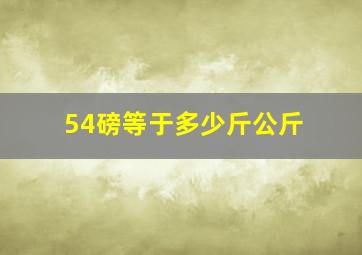 54磅等于多少斤公斤